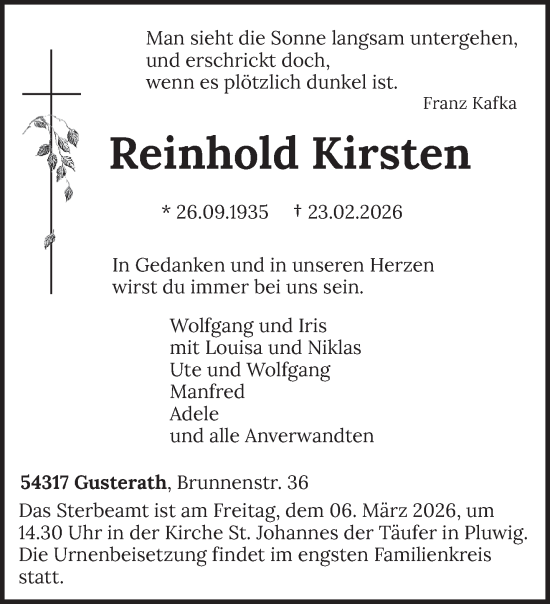 Man sieht die Sonne langsam untergehen,
und erschrickt doch,
wenn es plötzlich dunkel ist.

Franz Kafka

Reinhold Kirsten

* 26.09.1935 † 23.02.2026

In Gedanken und in unseren Herzen
wirst du immer bei uns sein.

Wolfgang und Iris
mit Louisa und Niklas
Ute und Wolfgang
Manfred
Adele
und alle Anverwandten

54317 Gusterath, Brunnenstr. 36

Das Sterbeamt ist am Freitag, dem 06. März 2026, um 14.30 Uhr in der Kirche St. Johannes der Täufer in Pluwig. Die Urnenbeisetzung findet im engsten Familienkreis statt.